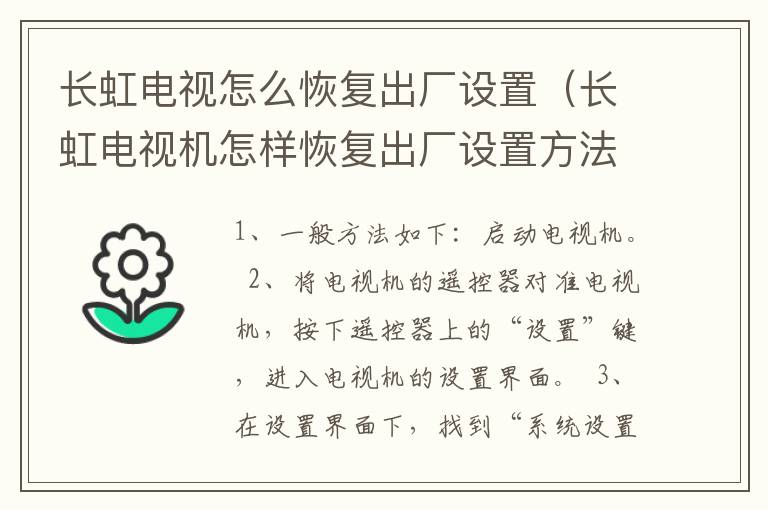 长虹电视怎么恢复出厂设置（长虹电视机怎样恢复出厂设置方法

1、一般方法如下：启动电视机。 2、将电视机的遥控器对准电视机，按下遥控器上的“设置”键，进入电视机的设置界面。 3、在设置界面下，找到“系统设置